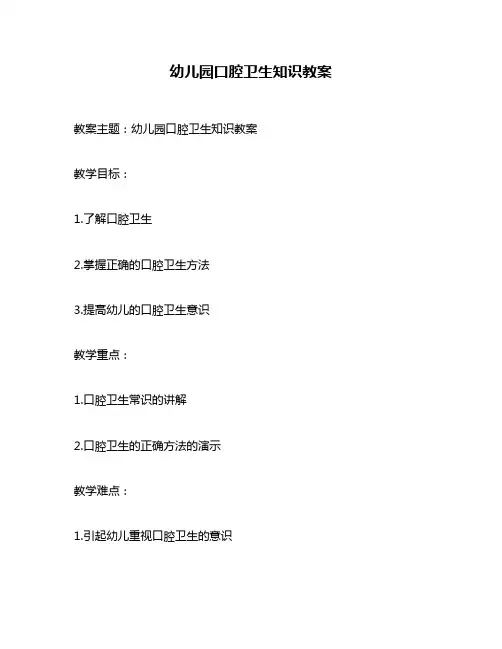 幼儿园口腔卫生知识教案

教案主题：幼儿园口腔卫生知识教案

教学目标：

1.了解口腔卫生

2.掌握正确的口腔卫生方法

3.提高幼儿的口腔卫生意识

教学重点：

1.口腔卫生常识的讲解

2.口腔卫生的正确方法的演示

教学难点：

1.引起幼儿重视口腔卫生的意识